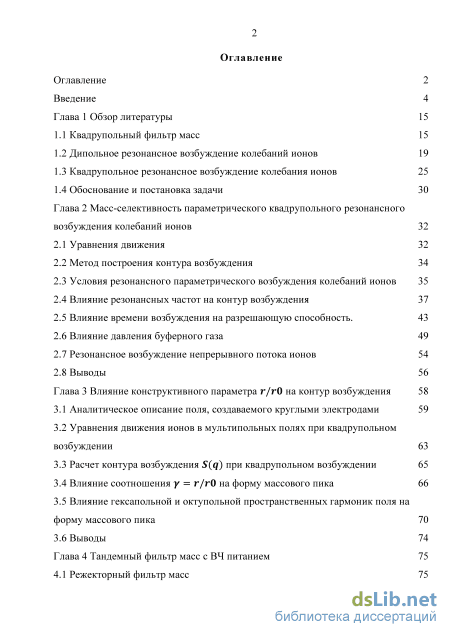 2

Оглавление

Оглавление 2
Введение 4
Глава 1 Обзор литературы 15
1.1 Квадрупольный фильтр масс 15
1.2 Дипольное резонансное возбуждение колебаний ионов 19
1.3 Квадрупольное резонансное возбуждение колебания ионов 25
1.4 Обоснование и постановка задачи 30
Глава 2 Масс-селективность параметрического квадрупольного резонансного возбуждения колебаний ионов 32
2.1 Уравнения движения 32
2.2 Метод построения контура возбуждения 34
2.3 Условия резонансного параметрического возбуждения колебаний ионов 35
2.4 Влияние резонансных частот на контур возбуждения 37
2.5 Влияние времени возбуждения на разрешающую способность. 43
2.6 Влияние давления буферного газа 49
2.7 Резонансное возбуждение непрерывного потока ионов 54
2.8 Выводы 56
Глава 3 Влияние конструктивного параметра $r/r0$ на контур возбуждения 58
3.1 Аналитическое описание поля, создаваемого круглыми электродами 59
3.2 Уравнения движения ионов в мультипольных полях при квадрупольном возбуждении 63
3.3 Расчет контура возбуждения $S(q)$ при квадрупольном возбуждении 65
3.4 Влияние соотношения $\gamma = r/r0$ на форму массового пика 66
3.5 Влияние гексапольной и октупольной пространственных гармоник поля на форму массового пика 70
3.6 Выводы 74
Глава 4 Тандемный фильтр масс с ВЧ питанием 75
4.1 Режекторный фильтр масс 75

dsLib.net
библиотека диссертаций